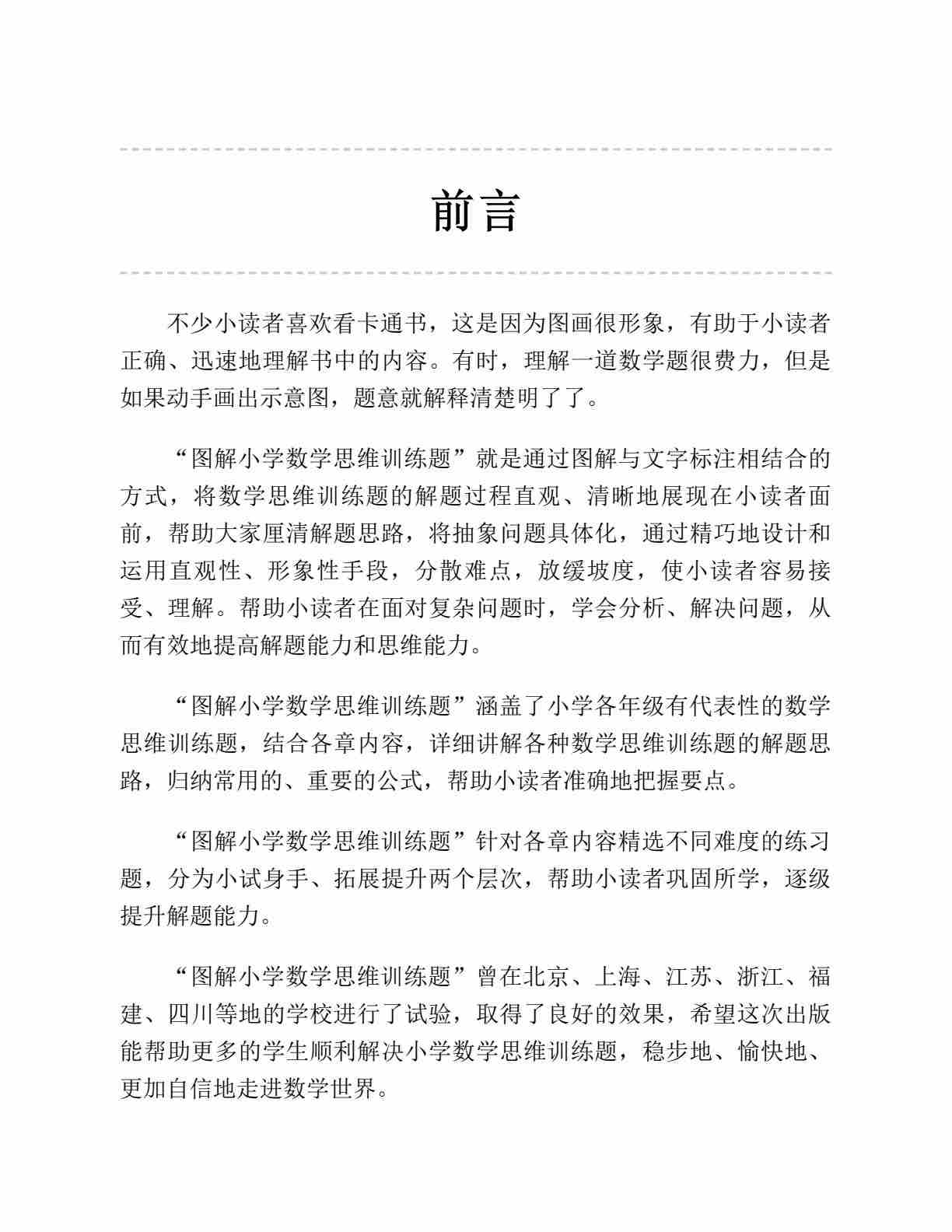 前言

不少小读者喜欢看卡通书，这是因为图画很形象，有助于小读者正确、迅速地理解书中的内容。有时，理解一道数学题很费力，但是如果动手画出示意图，题意就解释清楚明了了。

“图解小学数学思维训练题”就是通过图解与文字标注相结合的方式，将数学思维训练题的解题过程直观、清晰地展现在小读者面前，帮助大家厘清解题思路，将抽象问题具体化，通过精巧地设计和运用直观性、形象性手段，分散难点，放缓坡度，使小读者容易接受、理解。帮助小读者在面对复杂问题时，学会分析、解决问题，从而有效地提高解题能力和思维能力。

“图解小学数学思维训练题”涵盖了小学各年级有代表性的数学思维训练题，结合各章内容，详细讲解各种数学思维训练题的解题思路，归纳常用的、重要的公式，帮助小读者准确地把握要点。

“图解小学数学思维训练题”针对各章内容精选不同难度的练习题，分为小试身手、拓展提升两个层次，帮助小读者巩固所学，逐级提升解题能力。

“图解小学数学思维训练题”曾在北京、上海、江苏、浙江、福建、四川等地的学校进行了试验，取得了良好的效果，希望这次出版能帮助更多的学生顺利解决小学数学思维训练题，稳步地、愉快地、更加自信地走进数学世界。